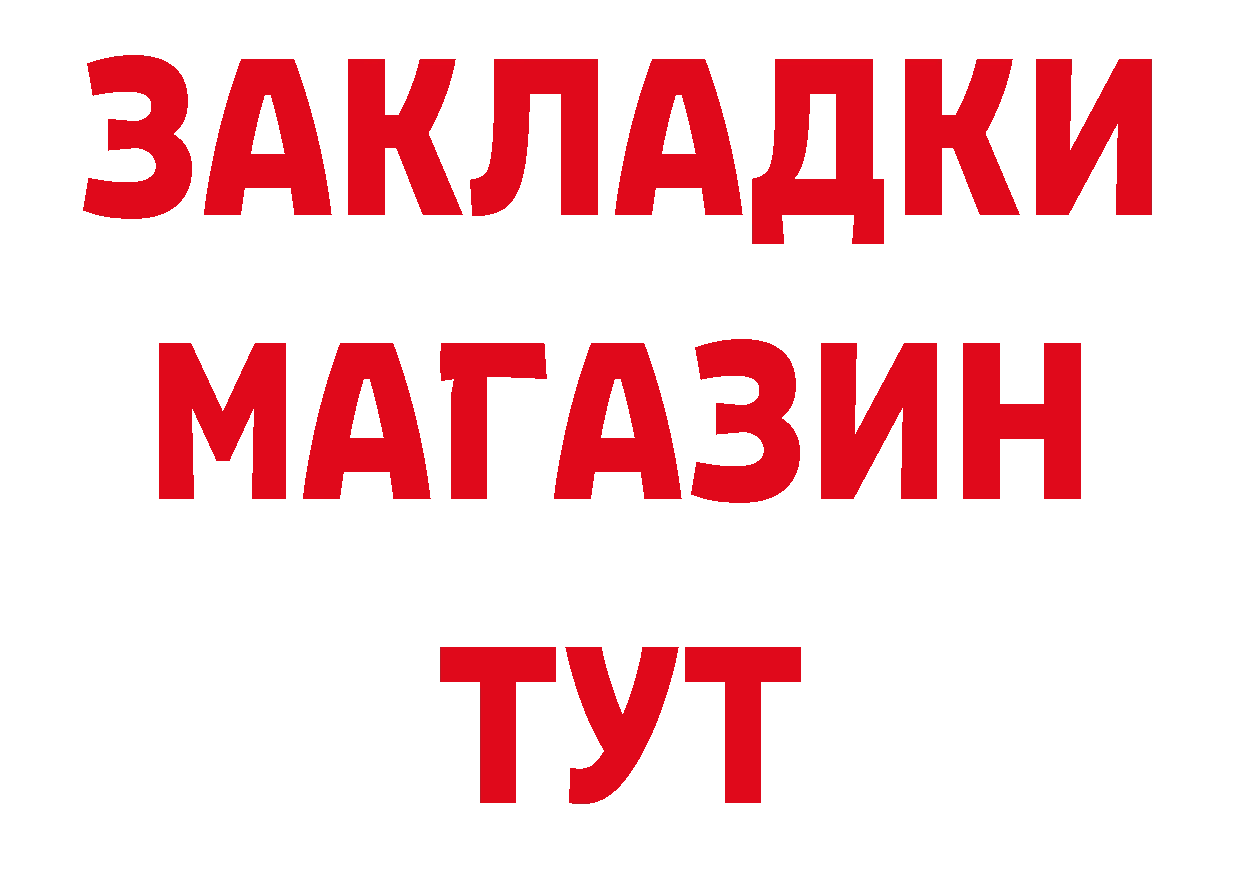 ЗАКЛАДКИ
МАГАЗИН
ТУТ